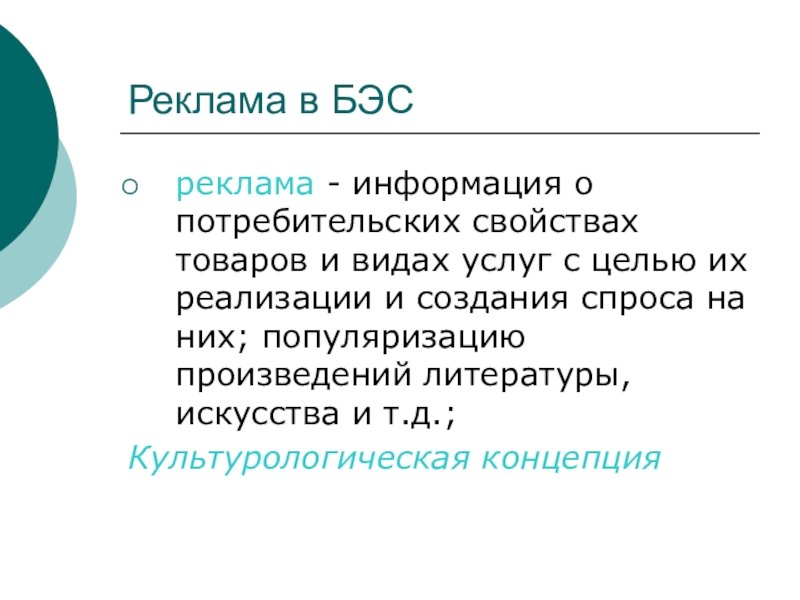 Реклама в БЭС

реклама - информация о потребительских свойствах товаров и видах услуг с целью их реализации и создания спроса на них; популяризацию произведений литературы, искусства и т.д.;

Культурологическая концепция